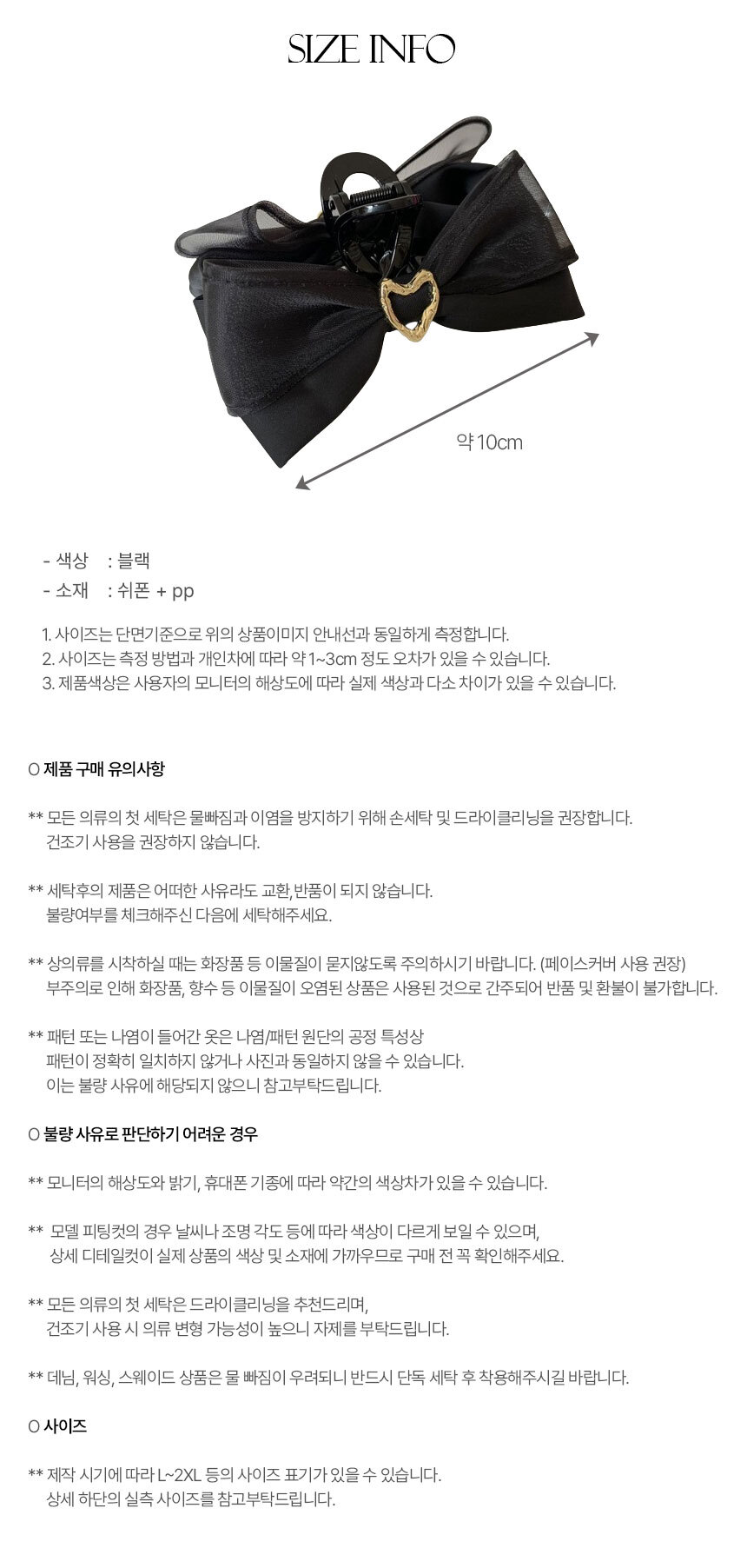 SIZE INFO

약 10cm

- 색상 : 블랙
- 소재 : 쉬폰 + pp

1. 사이즈는 단면기준으로 위의 상품이미지 안내선과 동일하게 측정합니다.
2. 사이즈는 측정 방법과 개인차에 따라 약 1~3cm 정도 오차가 있을 수 있습니다.
3. 제품색상은 사용자의 모니터의 해상도에 따라 실제 색상과 다소 차이가 있을 수 있습니다.

O 제품 구매 유의사항

** 모든 의류의 첫 세탁은 물빠짐과 이염을 방지하기 위해 손세탁 및 드라이클리닝을 권장합니다.
건조기 사용을 권장하지 않습니다.

** 세탁후의 제품은 어떠한 사유라도 교환,반품이 되지 않습니다.
불량여부를 체크해주신 다음에 세탁해주세요.

** 상의류를 시착하실 때는 화장품 등 이물질이 묻지않도록 주의하시기 바랍니다. (페이스커버 사용 권장)
부주의로 인해 화장품, 향수 등 이물질이 오염된 상품은 사용된 것으로 간주되어 반품 및 환불이 불가합니다.

** 패턴 또는 나염이 들어간 옷은 나염/패턴 원단의 공정 특성상
패턴이 정확히 일치하지 않거나 사진과 동일하지 않을 수 있습니다.
이는 불량 사유에 해당되지 않으니 참고부탁드립니다.

O 불량 사유로 판단하기 어려운 경우

** 모니터의 해상도와 밝기, 휴대폰 기종에 따라 약간의 색상차가 있을 수 있습니다.

** 모델 피팅컷의 경우 날씨나 조명 각도 등에 따라 색상이 다르게 보일 수 있으며,
상세 디테일컷이 실제 상품의 색상 및 소재에 가까우므로 구매 전 꼭 확인해주세요.

** 모든 의류의 첫 세탁은 드라이클리닝을 추천드리며,
건조기 사용 시 의류 변형 가능성이 높으니 자제를 부탁드립니다.

** 데님, 워싱, 스웨이드 상품은 물 빠짐이 우려되니 반드시 단독 세탁 후 착용해주시길 바랍니다.

O 사이즈

** 제작 시기에 따라 L~2XL 등의 사이즈 표기가 있을 수 있습니다.
상세 하단의 실측 사이즈를 참고부탁드립니다.